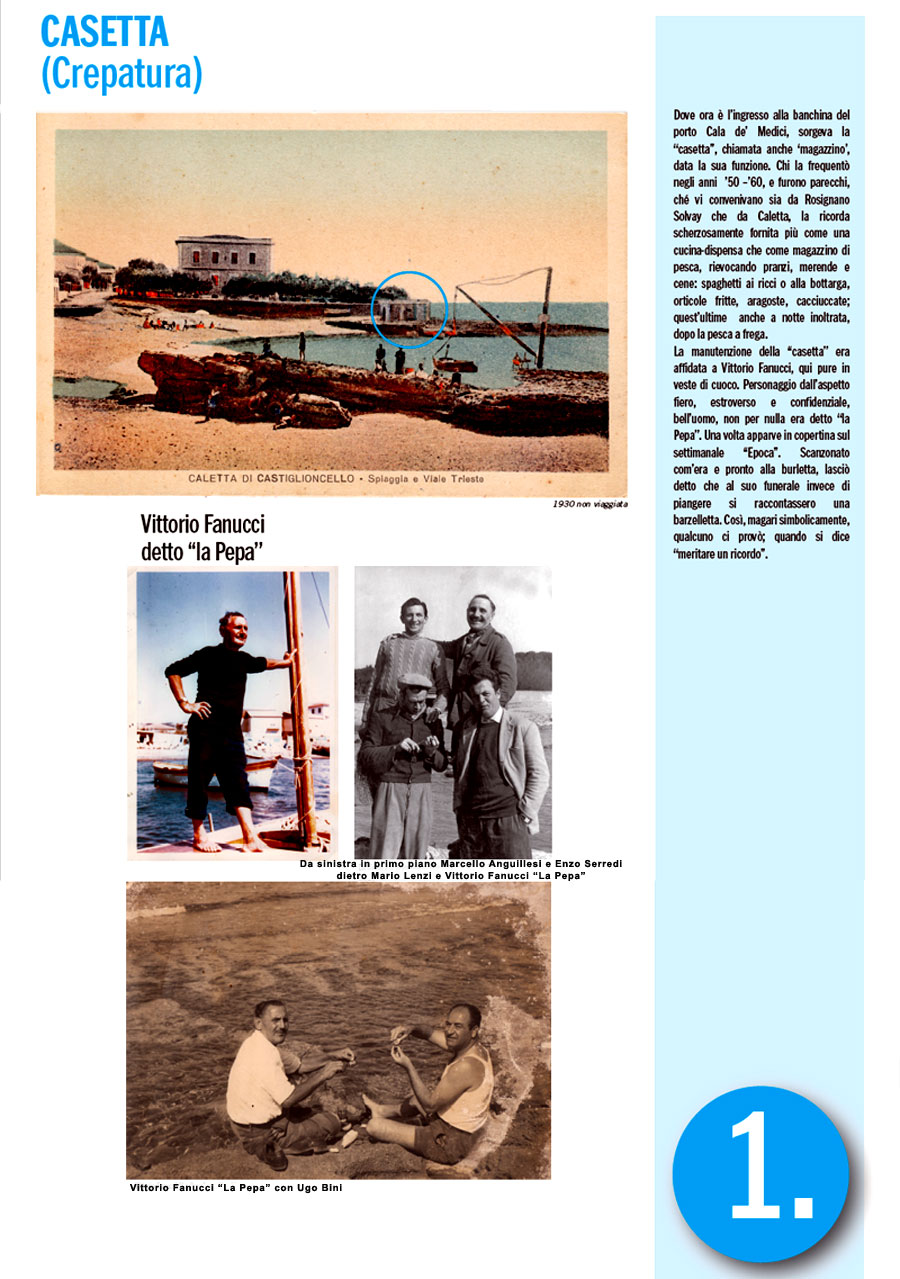 CASETTA
(Crepatura)

CALETTA DI CASTIGLIONCELLO • Spiaggia e Viale Trieste

1930 non viaggiata

Vittorio Fanucci
detto "la Pepa"

Da sinistra in primo piano Marcello Anguillesi e Enzo Serredi
dietro Mario Lenzi e Vittorio Fanucci "La Pepa"

Vittorio Fanucci "La Pepa" con Ugo Bini

Dove ora è l'ingresso alla banchina del porto Cala de' Medici, sorgeva la "casetta", chiamata anche 'magazzino', data la sua funzione. Chi la frequentò negli anni '50 -'60, e furono parecchi, ché vi convenivano sia da Rosignano Solvay che da Caletta, la ricorda scherzosamente fornita più come una cucina-dispensa che come magazzino di pesca, rievocando pranzi, merende e cene: spaghetti ai ricci o alla bottarga, orticole fritte, aragoste, cacciuccate; quest'ultime anche a notte inoltrata, dopo la pesca a frega.
La manutenzione della "casetta" era affidata a Vittorio Fanucci, qui pure in veste di cuoco. Personaggio dall'aspetto fiero, estroverso e confidenziale, bell'uomo, non per nulla era detto "la Pepa". Una volta apparve in copertina sul settimanale "Epoca". Scanzonato com'era e pronto alla burletta, lasciò detto che al suo funerale invece di piangere si raccontassero una barzelletta. Così, magari simbolicamente, qualcuno ci provò; quando si dice "meritare un ricordo".

1.